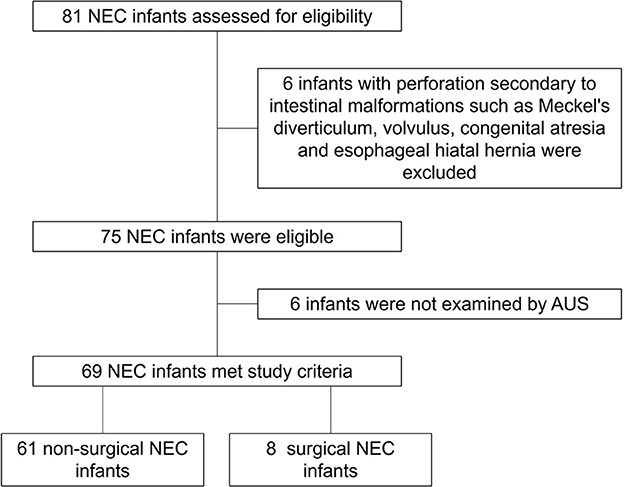 81 NEC infants assessed for eligibility

6 infants with perforation secondary to intestinal malformations such as Meckel's diverticulum, volvulus, congenital atresia and esophageal hiatal hernia were excluded

75 NEC infants were eligible

6 infants were not examined by AUS

69 NEC infants met study criteria

61 non-surgical NEC infants

8 surgical NEC infants